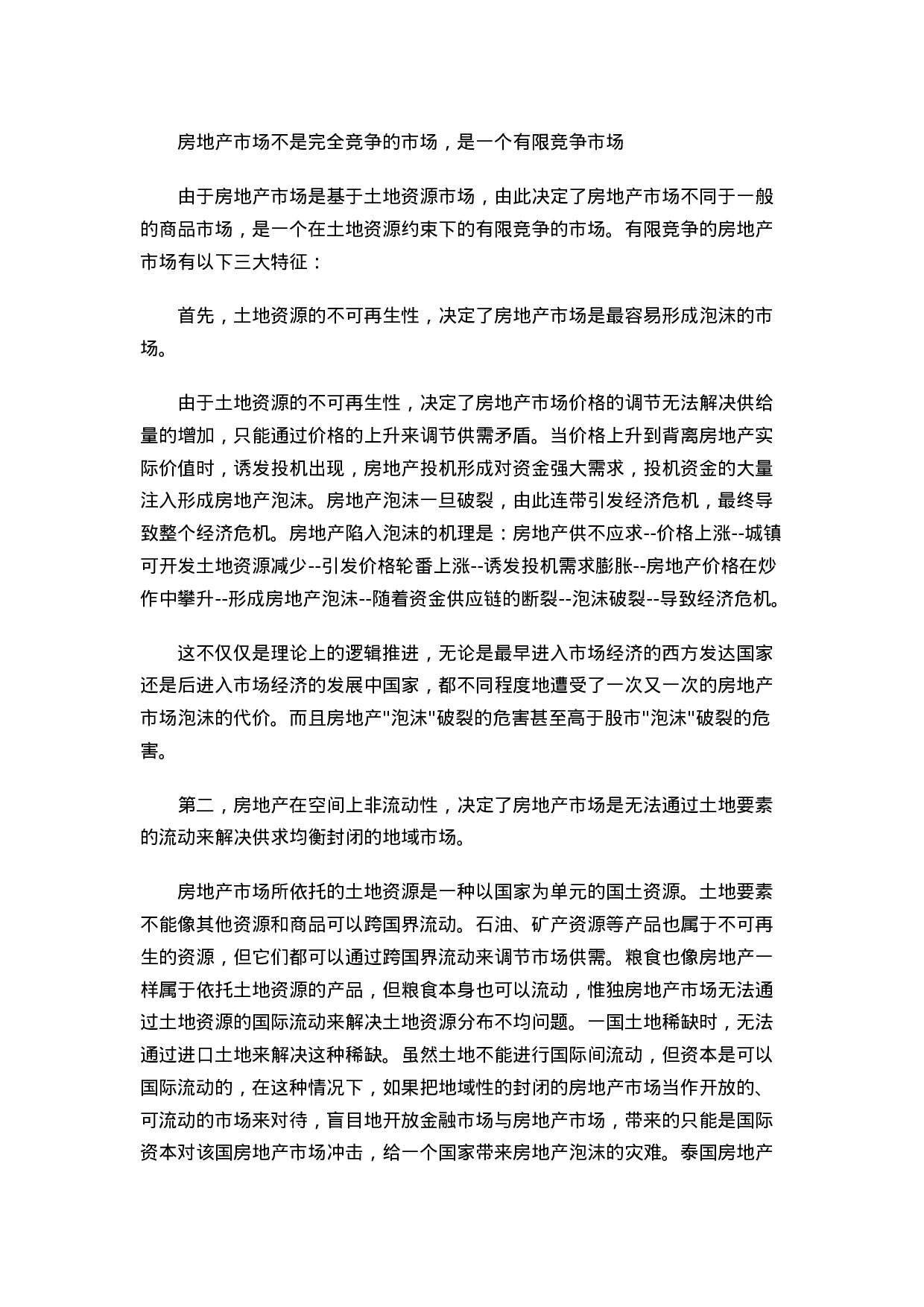 房地产市场不是完全竞争的市场，是一个有限竞争市场

由于房地产市场是基于土地资源市场，由此决定了房地产市场不同于一般的商品市场，是一个在土地资源约束下的有限竞争的市场。有限竞争的房地产市场有以下三大特征：

首先，土地资源的不可再生性，决定了房地产市场是最容易形成泡沫的市场。

由于土地资源的不可再生性，决定了房地产市场价格的调节无法解决供给量的增加，只能通过价格的上升来调节供需矛盾。当价格上升到背离房地产实际价值时，诱发投机出现，房地产投机形成对资金强大需求，投机资金的大量注入形成房地产泡沫。房地产泡沫一旦破裂，由此连带引发经济危机，最终导致整个经济危机。房地产陷入泡沫的机理是：房地产供不应求--价格上涨--城镇可开发土地资源减少--引发价格轮番上涨--诱发投机需求膨胀--房地产价格在炒作中攀升--形成房地产泡沫--随着资金供应链的断裂--泡沫破裂--导致经济危机。

这不仅仅是理论上的逻辑推进，无论是最早进入市场经济的西方发达国家还是后进入市场经济的发展中国家，都不同程度地遭受了一次又一次的房地产市场泡沫的代价。而且房地产"泡沫"破裂的危害甚至高于股市"泡沫"破裂的危害。

第二，房地产在空间上非流动性，决定了房地产市场是无法通过土地要素的流动来解决供求均衡封闭的地域市场。

房地产市场所依托的土地资源是一种以国家为单元的国土资源。土地要素不能像其他资源和商品可以跨国界流动。石油、矿产资源等产品也属于不可再生的资源，但它们都可以通过跨国界流动来调节市场供需。粮食也像房地产一样属于依托土地资源的产品，但粮食本身也可以流动，惟独房地产市场无法通过土地资源的国际流动来解决土地资源分布不均问题。一国土地稀缺时，无法通过进口土地来解决这种稀缺。虽然土地不能进行国际间流动，但资本是可以国际流动的，在这种情况下，如果把地域性的封闭的房地产市场当作开放的、可流动的市场来对待，盲目地开放金融市场与房地产市场，带来的只能是国际资本对该国房地产市场冲击，给一个国家带来房地产泡沫的灾难。泰国房地产